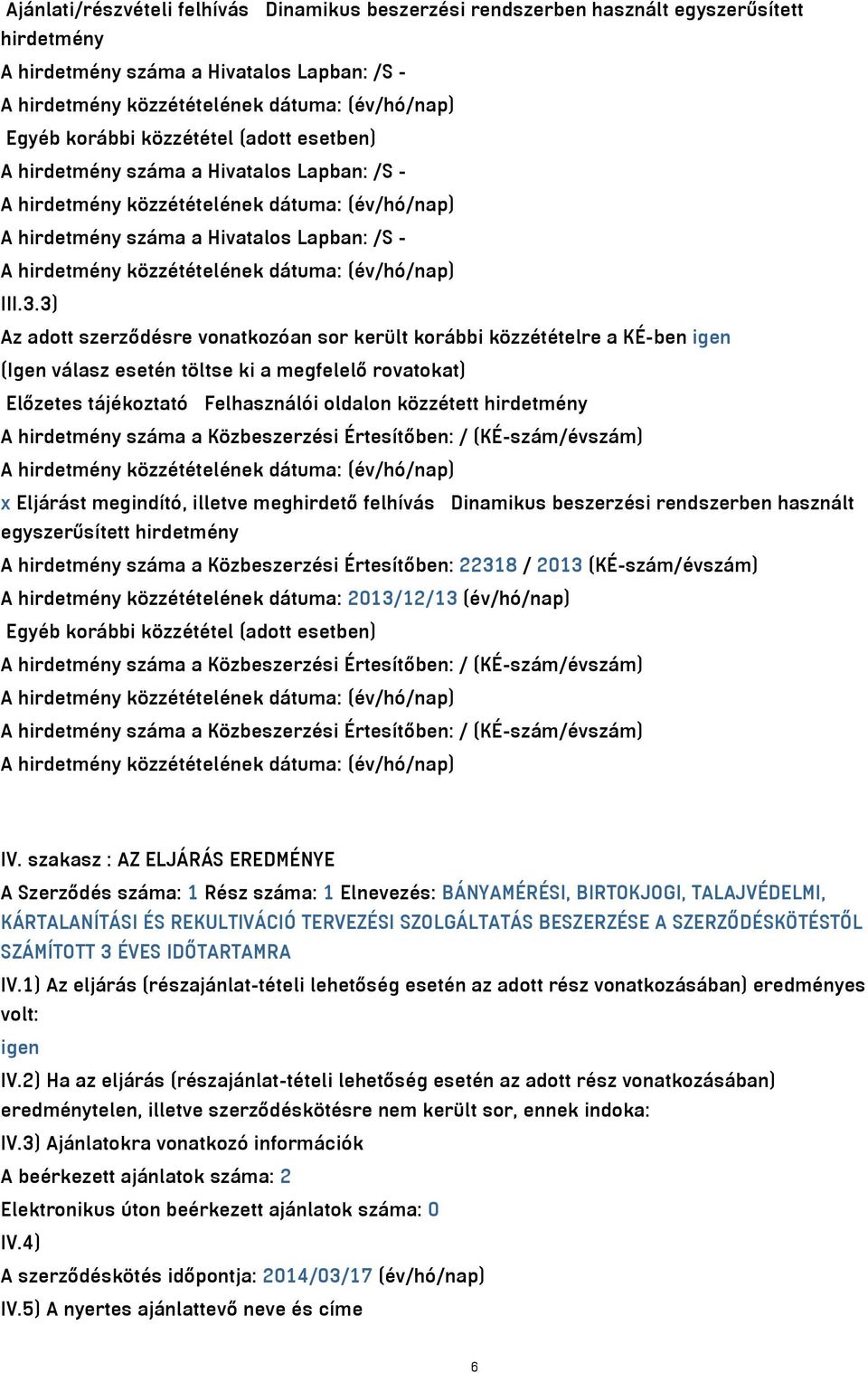 Ajánlati/részvételi felhívás Dinamikus beszerzési rendszerben használt egyszerűsített hirdetmény
A hirdetmény száma a Hivatalos Lapban: /S -
A hirdetmény közzétételének dátuma: (év/hó/nap)
Egyéb korábbi közzététel (adott esetben)
A hirdetmény száma a Hivatalos Lapban: /S -
A hirdetmény közzétételének dátuma: (év/hó/nap)
A hirdetmény száma a Hivatalos Lapban: /S -
A hirdetmény közzétételének dátuma: (év/hó/nap)
III.3.3)
Az adott szerződésre vonatkozóan sor került korábbi közzétételre a KÉ-ben igen
(Igen válasz esetén töltse ki a megfelelő rovatokat)
Előzetes tájékoztató Felhasználói oldalon közzétett hirdetmény
A hirdetmény száma a Közbeszerzési Értesítőben: / (KÉ-szám/évszám)
A hirdetmény közzétételének dátuma: (év/hó/nap)
x Eljárást megindító, illetve meghirdető felhívás Dinamikus beszerzési rendszerben használt egyszerűsített hirdetmény
A hirdetmény száma a Közbeszerzési Értesítőben: 22318 / 2013 (KÉ-szám/évszám)
A hirdetmény közzétételének dátuma: 2013/12/13 (év/hó/nap)
Egyéb korábbi közzététel (adott esetben)
A hirdetmény száma a Közbeszerzési Értesítőben: / (KÉ-szám/évszám)
A hirdetmény közzétételének dátuma: (év/hó/nap)
A hirdetmény száma a Közbeszerzési Értesítőben: / (KÉ-szám/évszám)
A hirdetmény közzétételének dátuma: (év/hó/nap)

IV. szakasz : AZ ELJÁRÁS EREDMÉNYE
A Szerződés száma: 1 Rész száma: 1 Elnevezés: BÁNYAMÉRÉSI, BIRTOKJOGI, TALAJVÉDELMI, KÁRTALANÍTÁSI ÉS REKULTIVÁCIÓ TERVEZÉSI SZOLGÁLTATÁS BESZERZÉSE A SZERZŐDÉSKÖTÉSTŐL SZÁMÍTOTT 3 ÉVES IDŐTARTAMRA
IV.1) Az eljárás (részajánlat-tételi lehetőség esetén az adott rész vonatkozásában) eredményes volt:
igen
IV.2) Ha az eljárás (részajánlat-tételi lehetőség esetén az adott rész vonatkozásában) eredménytelen, illetve szerződéskötésre nem került sor, ennek indoka:
IV.3) Ajánlatokra vonatkozó információk
A beérkezett ajánlatok száma: 2
Elektronikus úton beérkezett ajánlatok száma: 0
IV.4)
A szerződéskötés időpontja: 2014/03/17 (év/hó/nap)
IV.5) A nyertes ajánlattevő neve és címe

6